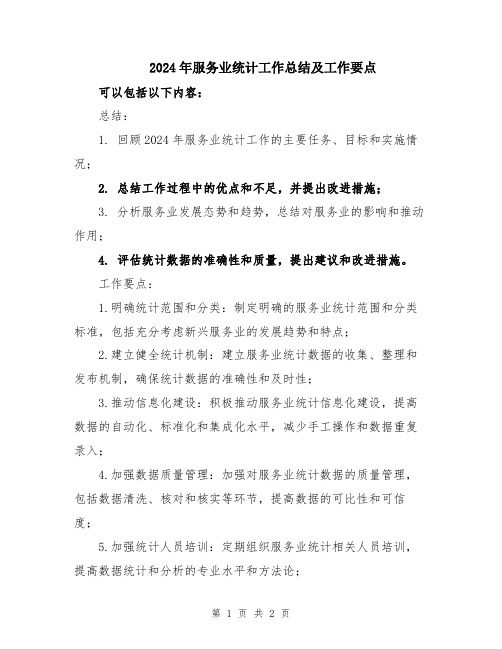 2024年服务业统计工作总结及工作要点

可以包括以下内容：

总结：

1. 回顾2024年服务业统计工作的主要任务、目标和实施情况；

2. 总结工作过程中的优点和不足，并提出改进措施；

3. 分析服务业发展态势和趋势，总结对服务业的影响和推动作用；

4. 评估统计数据的准确性和质量，提出建议和改进措施。

工作要点：

1.明确统计范围和分类：制定明确的服务业统计范围和分类标准，包括充分考虑新兴服务业的发展趋势和特点；

2.建立健全统计机制：建立服务业统计数据的收集、整理和发布机制，确保统计数据的准确性和及时性；

3.推动信息化建设：积极推动服务业统计信息化建设，提高数据的自动化、标准化和集成化水平，减少手工操作和数据重复录入；

4.加强数据质量管理：加强对服务业统计数据的质量管理，包括数据清洗、核对和核实等环节，提高数据的可比性和可信度；

5.加强统计人员培训：定期组织服务业统计相关人员培训，提高数据统计和分析的专业水平和方法论；

第 1 页 共 2 页